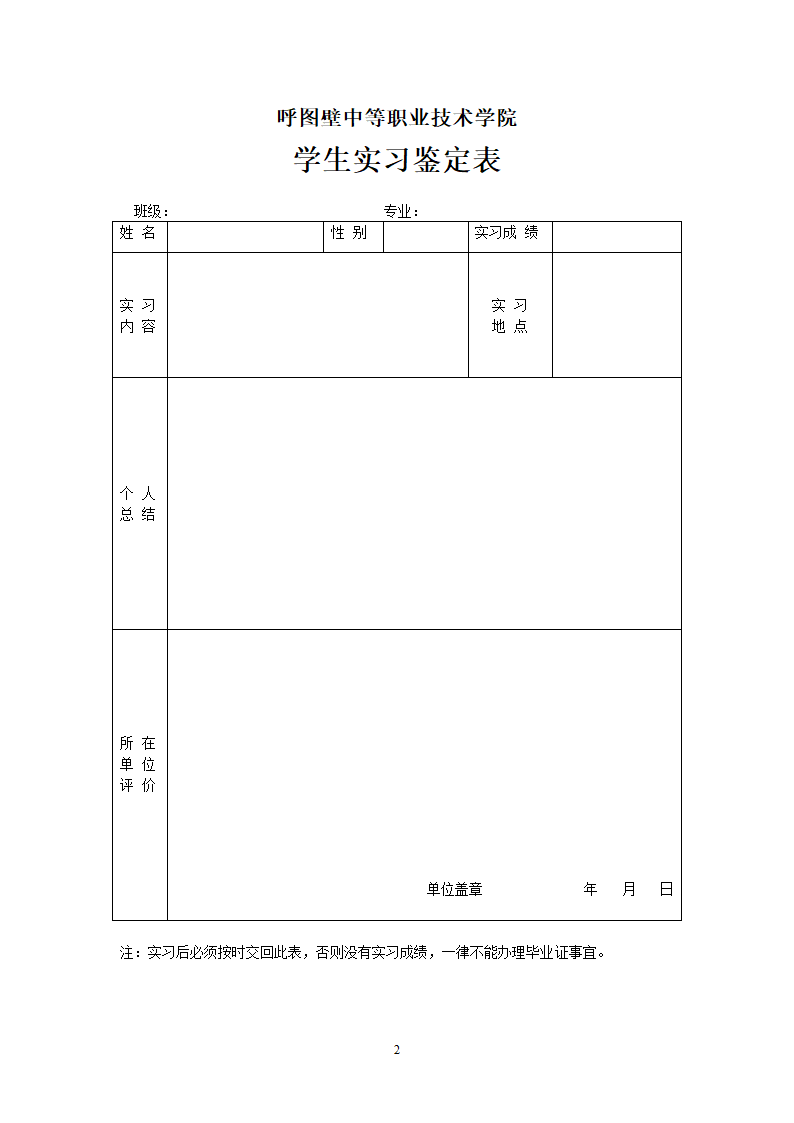 呼图壁中等职业技术学院

学生实习鉴定表

班级：　　　　　　　　　　　　　专业：

| 姓 名 | | 性 别 | | 实习成 绩 | |
|---|---|---|---|---|---|
| 实 习 内 容 | | | | 实 习 地 点 | |
| 个 人 总 结 | | | | | |
| 所 在 单 位 评 价 | 单位盖章　　　　年　　月　　日 | | | | |

注：实习后必须按时交回此表，否则没有实习成绩，一律不能办理毕业证事宜。

2